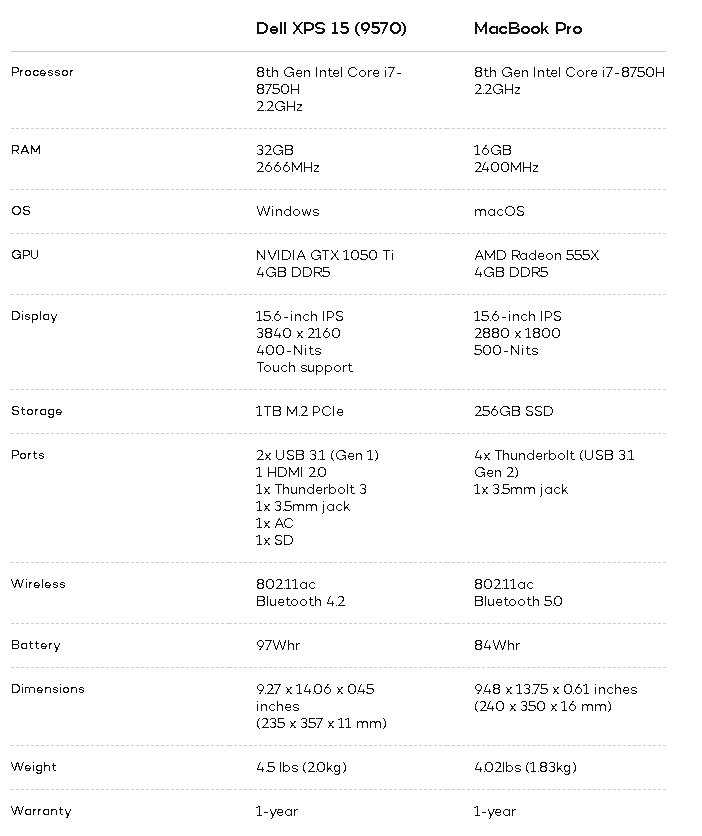 |  | Dell XPS 15 (9570) | MacBook Pro |
|---|---|---|
| Processor | 8th Gen Intel Core i7-8750H 2.2GHz | 8th Gen Intel Core i7-8750H 2.2GHz |
| RAM | 32GB 2666MHz | 16GB 2400MHz |
| OS | Windows | macOS |
| GPU | NVIDIA GTX 1050 Ti 4GB DDR5 | AMD Radeon 555X 4GB DDR5 |
| Display | 15.6-inch IPS 3840 x 2160 400-Nits Touch support | 15.6-inch IPS 2880 x 1800 500-Nits |
| Storage | 1TB M.2 PCIe | 256GB SSD |
| Ports | 2x USB 3.1 (Gen 1) 1 HDMI 2.0 1x Thunderbolt 3 1x 3.5mm jack 1x AC 1x SD | 4x Thunderbolt (USB 3.1 Gen 2) 1x 3.5mm jack |
| Wireless | 802.11ac Bluetooth 4.2 | 802.11ac Bluetooth 5.0 |
| Battery | 97Whr | 84Whr |
| Dimensions | 9.27 x 14.06 x 0.45 inches (235 x 357 x 11 mm) | 9.48 x 13.75 x 0.61 inches (240 x 350 x 16 mm) |
| Weight | 4.5 lbs (2.0kg) | 4.02lbs (1.83kg) |
| Warranty | 1-year | 1-year |